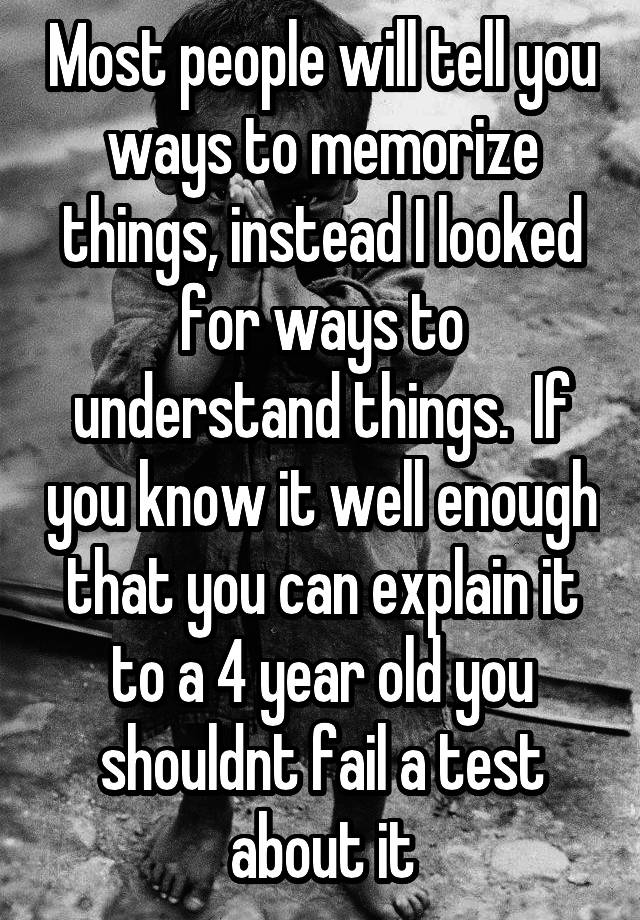 Most people will tell you ways to memorize things, instead I looked for ways to understand things.  If you know it well enough that you can explain it to a 4 year old you shouldnt fail a test about it